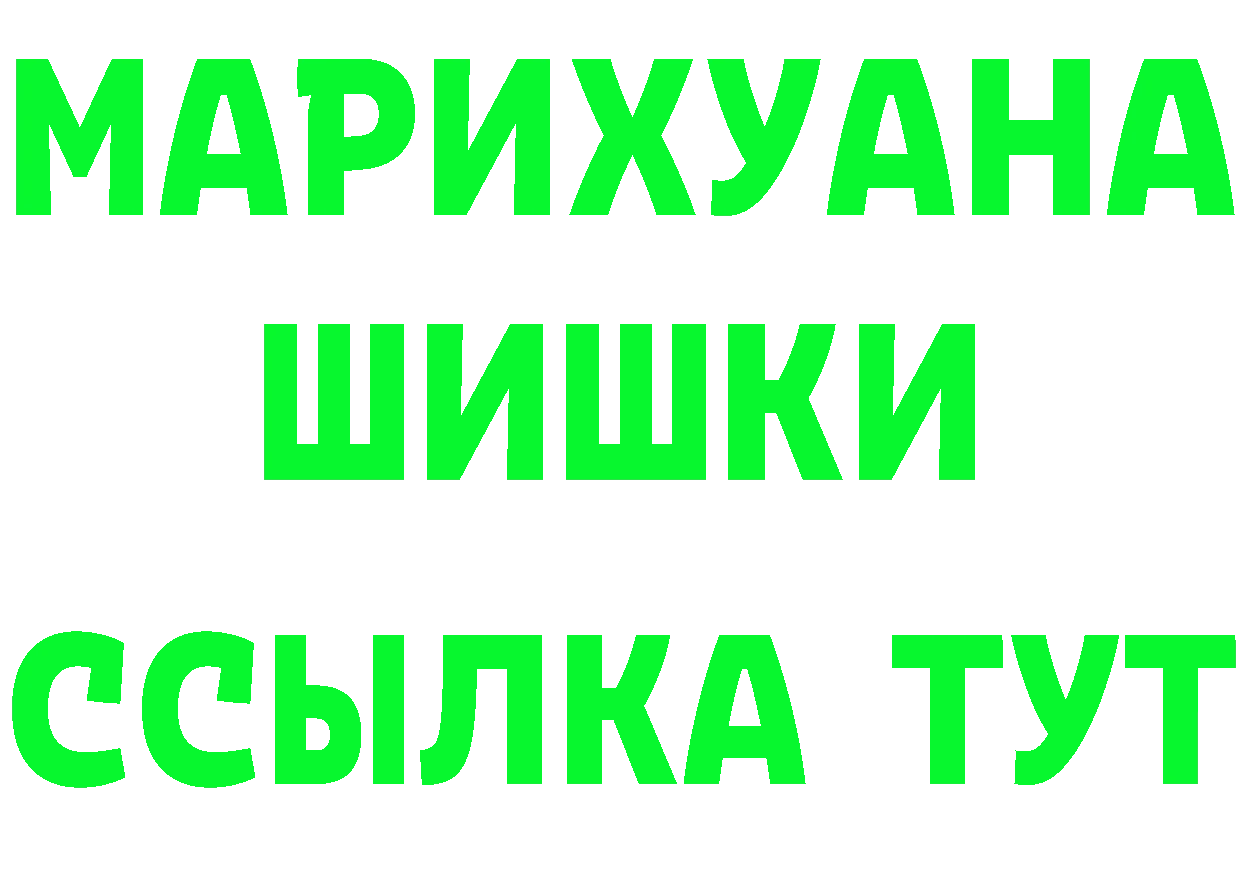 МАРИХУАНА
ШИШКИ
ССЫЛКА ТУТ